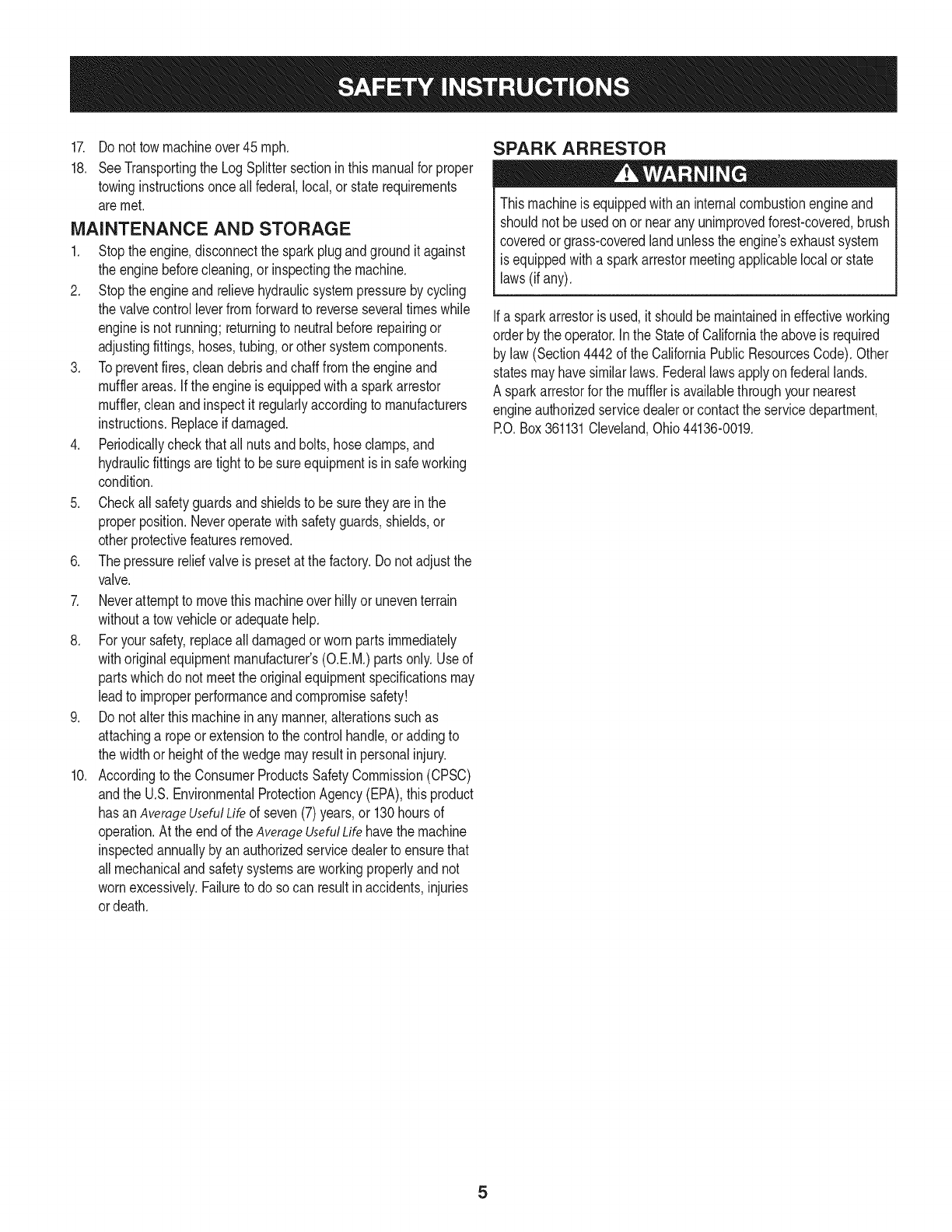 SAFETY INSTRUCTIONS

17. Do not tow machine over 45 mph.

18. See Transporting the Log Splitter section in this manual for proper towing instructions once all federal, local, or state requirements are met.

MAINTENANCE AND STORAGE

1. Stop the engine, disconnect the spark plug and ground it against the engine before cleaning, or inspecting the machine.

2. Stop the engine and relieve hydraulic system pressure by cycling the valve control lever from forward to reverse several times while engine is not running; returning to neutral before repairing or adjusting fittings, hoses, tubing, or other system components.

3. To prevent fires, clean debris and chaff from the engine and muffler areas. If the engine is equipped with a spark arrestor muffler, clean and inspect it regularly according to manufacturers instructions. Replace if damaged.

4. Periodically check that all nuts and bolts, hose clamps, and hydraulic fittings are tight to be sure equipment is in safe working condition.

5. Check all safety guards and shields to be sure they are in the proper position. Never operate with safety guards, shields, or other protective features removed.

6. The pressure relief valve is preset at the factory. Do not adjust the valve.

7. Never attempt to move this machine over hilly or uneven terrain without a tow vehicle or adequate help.

8. For your safety, replace all damaged or worn parts immediately with original equipment manufacturer's (O.E.M.) parts only. Use of parts which do not meet the original equipment specifications may lead to improper performance and compromise safety!

9. Do not alter this machine in any manner, alterations such as attaching a rope or extension to the control handle, or adding to the width or height of the wedge may result in personal injury.

10. According to the Consumer Products Safety Commission (CPSC) and the U.S. Environmental Protection Agency (EPA), this product has an Average Useful Life of seven (7) years, or 130 hours of operation. At the end of the Average Useful Life have the machine inspected annually by an authorized service dealer to ensure that all mechanical and safety systems are working properly and not worn excessively. Failure to do so can result in accidents, injuries or death.

SPARK ARRESTOR

WARNING

This machine is equipped with an internal combustion engine and should not be used on or near any unimproved forest-covered, brush covered or grass-covered land unless the engine's exhaust system is equipped with a spark arrestor meeting applicable local or state laws (if any).

If a spark arrestor is used, it should be maintained in effective working order by the operator. In the State of California the above is required by law (Section 4442 of the California Public Resources Code). Other states may have similar laws. Federal laws apply on federal lands. A spark arrestor for the muffler is available through your nearest engine authorized service dealer or contact the service department, P.O. Box 361131 Cleveland, Ohio 44136-0019.

5